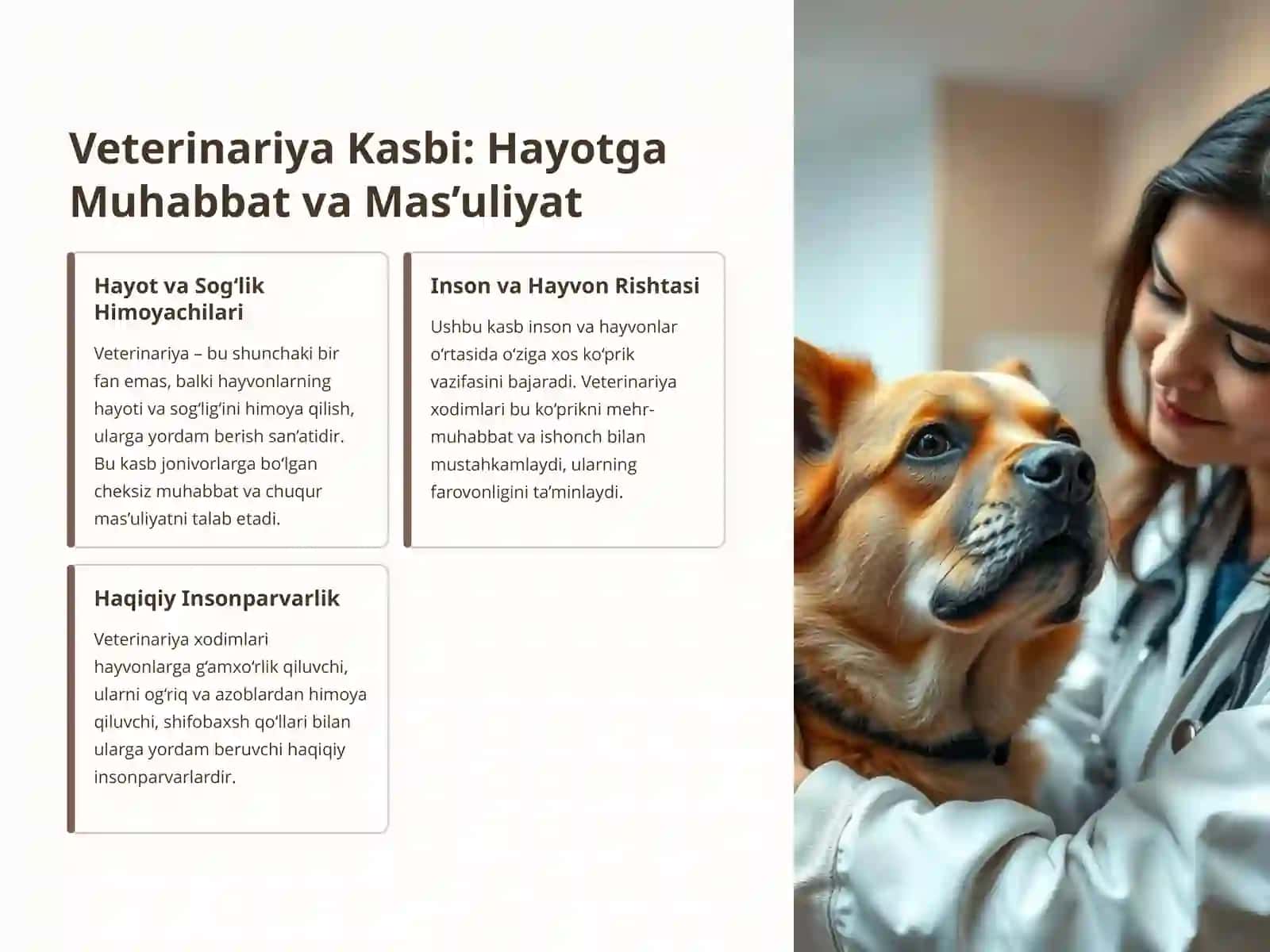 Veterinariya Kasbi: Hayotga Muhabbat va Mas’uliyat

Hayot va Sog‘lik Himoyachilari

Veterinariya – bu shunchaki bir fan emas, balki hayvonlarning hayoti va sog‘lig‘ini himoya qilish, ularga yordam berish san’atidir. Bu kasb jonivorlarga bo‘lgan cheksiz muhabbat va chuqur mas’uliyatni talab etadi.

Inson va Hayvon Rishtasi

Ushbu kasb inson va hayvonlar o‘rtasida o‘ziga xos ko‘prik vazifasini bajaradi. Veterinariya xodimlari bu ko‘prikni mehr-muhabbat va ishonch bilan mustahkamlaydi, ularning farovonligini ta’minlaydi.

Haqiqiy Insonparvarlik

Veterinariya xodimlari hayvonlarga g‘amxo‘rlik qiluvchi, ularni og‘riq va azoblardan himoya qiluvchi, shifobaxsh qo‘llari bilan ularga yordam beruvchi haqiqiy insonparvarlardir.